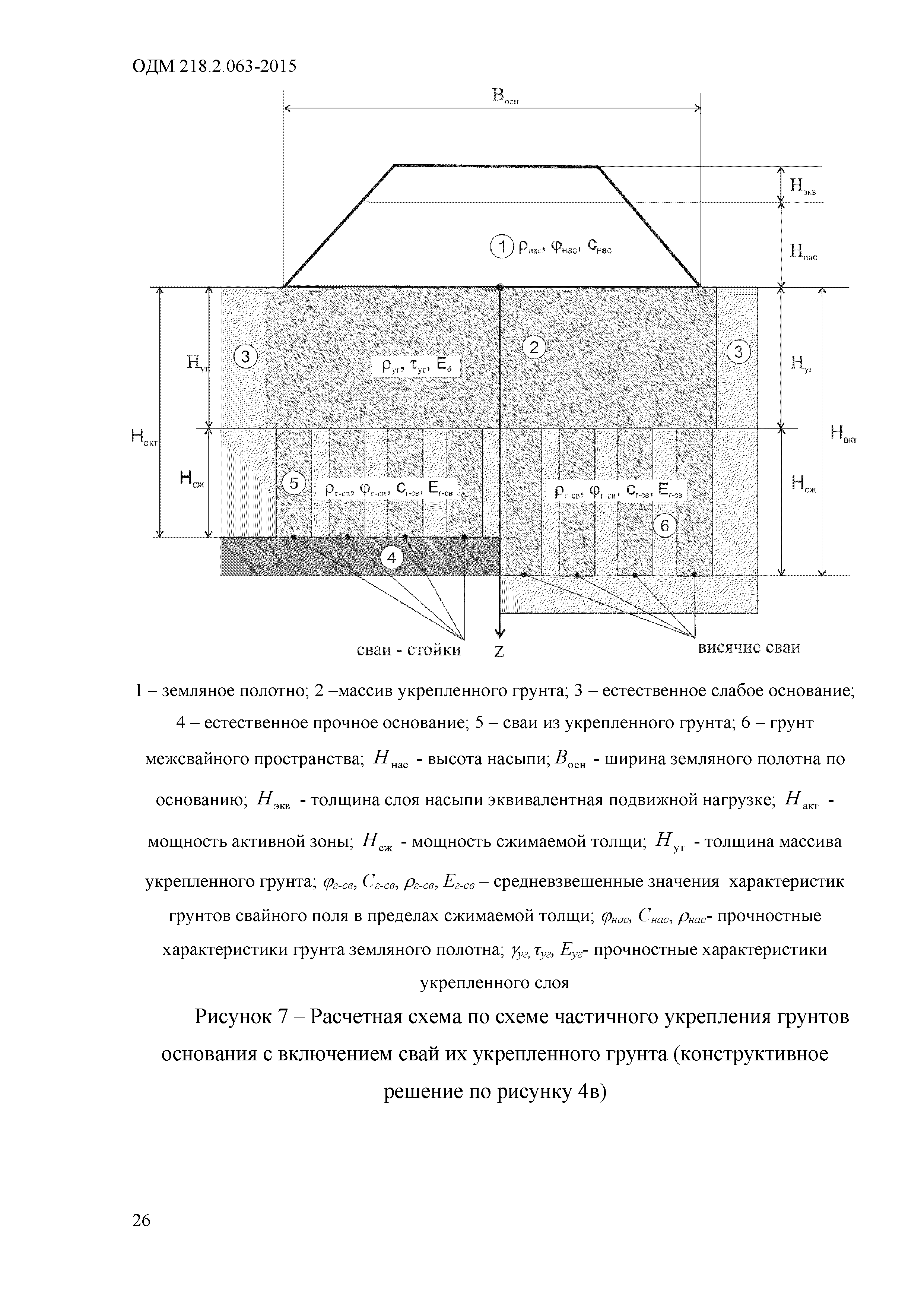 ОДМ 218.2.063-2015

$B_{осн}$

$H_{экв}$

$H_{нас}$

1 $\rho_{нас}$, $\varphi_{нас}$, $c_{нас}$

$H_{уг}$

3

$\rho_{уг}$, $\tau_{уг}$, $E_{д}$

2

3

$H_{уг}$

$H_{акт}$

$H_{акт}$

$H_{сж}$

5

$\rho_{г-св}$, $\varphi_{г-св}$, $c_{г-св}$, $E_{г-св}$

$\rho_{г-св}$, $\varphi_{г-св}$, $c_{г-св}$, $E_{г-св}$

6

$H_{сж}$

4

сваи - стойки

Z

висячие сваи

1 – земляное полотно; 2 –массив укрепленного грунта; 3 – естественное слабое основание; 4 – естественное прочное основание; 5 – сваи из укрепленного грунта; 6 – грунт межсвайного пространства; $H_{нас}$ - высота насыпи; $B_{осн}$ - ширина земляного полотна по основанию; $H_{экв}$ - толщина слоя насыпи эквивалентная подвижной нагрузке; $H_{акт}$ - мощность активной зоны; $H_{сж}$ - мощность сжимаемой толщи; $H_{уг}$ - толщина массива укрепленного грунта; $\varphi_{г-св}$, $C_{г-св}$, $\rho_{г-св}$, $E_{г-св}$ – средневзвешенные значения характеристик грунтов свайного поля в пределах сжимаемой толщи; $\varphi_{нас}$, $C_{нас}$, $\rho_{нас}$- прочностные характеристики грунта земляного полотна; $\gamma_{уг}$, $\tau_{уг}$, $E_{уг}$- прочностные характеристики укрепленного слоя

Рисунок 7 – Расчетная схема по схеме частичного укрепления грунтов основания с включением свай их укрепленного грунта (конструктивное решение по рисунку 4в)

26